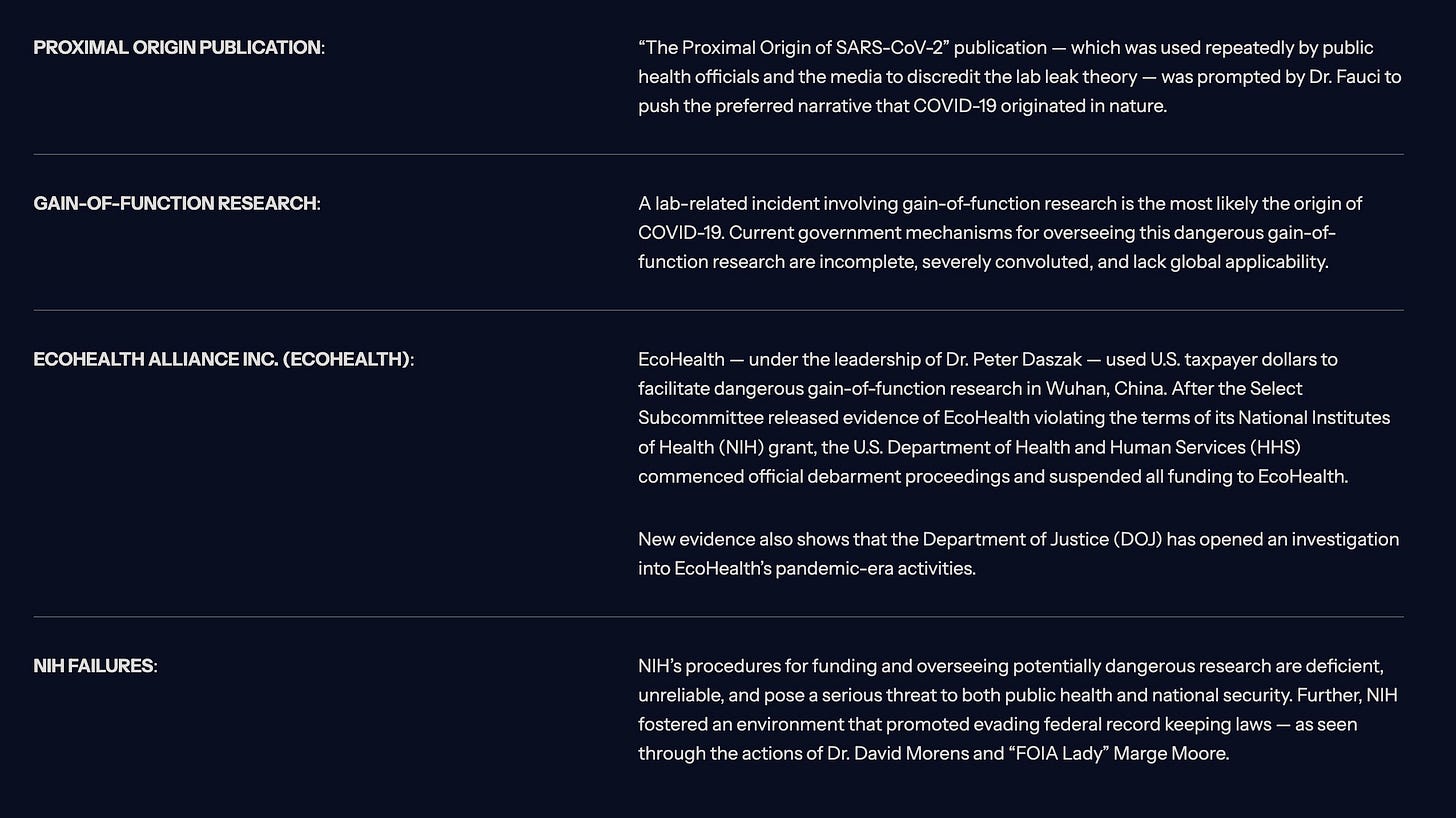 PROXIMAL ORIGIN PUBLICATION:

“The Proximal Origin of SARS-CoV-2” publication — which was used repeatedly by public health officials and the media to discredit the lab leak theory — was prompted by Dr. Fauci to push the preferred narrative that COVID-19 originated in nature.

GAIN-OF-FUNCTION RESEARCH:

A lab-related incident involving gain-of-function research is the most likely the origin of COVID-19. Current government mechanisms for overseeing this dangerous gain-of-function research are incomplete, severely convoluted, and lack global applicability.

ECOHEALTH ALLIANCE INC. (ECOHEALTH):

EcoHealth — under the leadership of Dr. Peter Daszak — used U.S. taxpayer dollars to facilitate dangerous gain-of-function research in Wuhan, China. After the Select Subcommittee released evidence of EcoHealth violating the terms of its National Institutes of Health (NIH) grant, the U.S. Department of Health and Human Services (HHS) commenced official debarment proceedings and suspended all funding to EcoHealth.

New evidence also shows that the Department of Justice (DOJ) has opened an investigation into EcoHealth’s pandemic-era activities.

NIH FAILURES:

NIH’s procedures for funding and overseeing potentially dangerous research are deficient, unreliable, and pose a serious threat to both public health and national security. Further, NIH fostered an environment that promoted evading federal record keeping laws — as seen through the actions of Dr. David Morens and “FOIA Lady” Marge Moore.